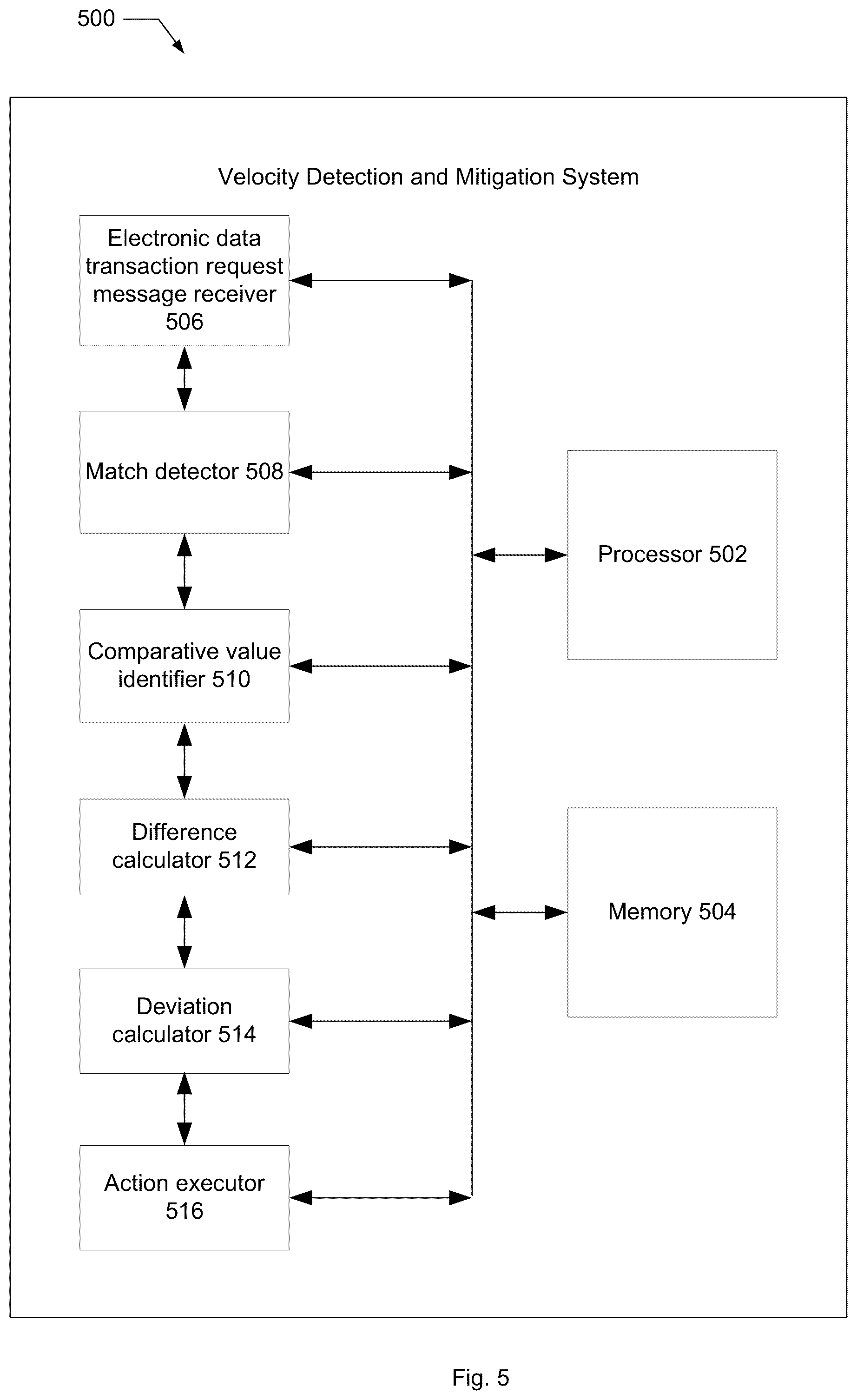 500

Velocity Detection and Mitigation System

Electronic data transaction request message receiver 506

Match detector 508

Comparative value identifier 510

Difference calculator 512

Deviation calculator 514

Action executor 516

Processor 502

Memory 504

Fig. 5